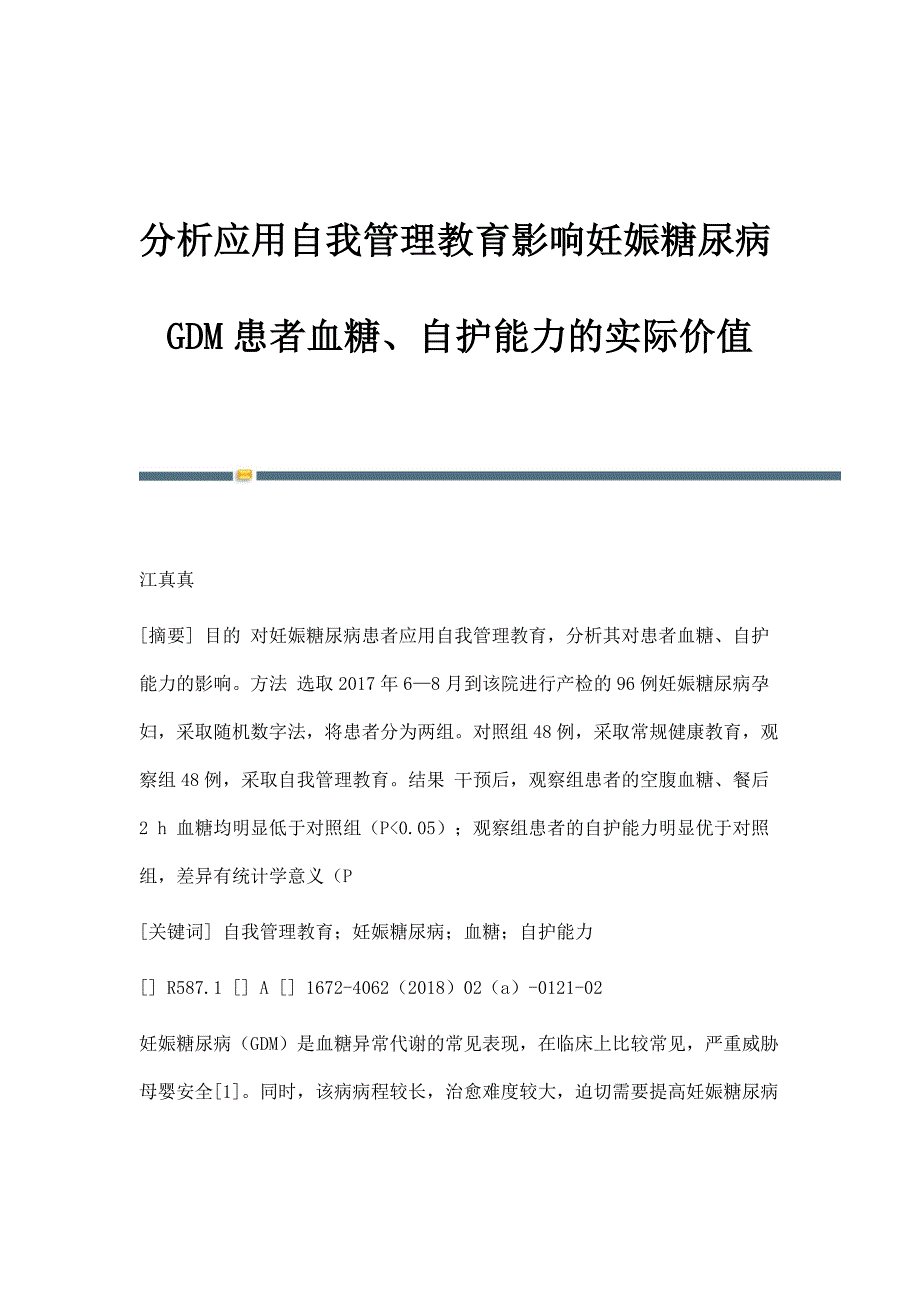 分析应用自我管理教育影响妊娠糖尿病GDM患者血糖、自护能力的实际价值

江真真

[摘要] 目的 对妊娠糖尿病患者应用自我管理教育，分析其对患者血糖、自护能力的影响。方法 选取2017年6—8月到该院进行产检的96例妊娠糖尿病孕妇，采取随机数字法，将患者分为两组。对照组48例，采取常规健康教育，观察组48例，采取自我管理教育。结果 干预后，观察组患者的空腹血糖、餐后2 h 血糖均明显低于对照组（P<0.05）；观察组患者的自护能力明显优于对照组，差异有统计学意义（P

[关键词] 自我管理教育；妊娠糖尿病；血糖；自护能力

[] R587.1 [] A [] 1672-4062（2018）02（a）-0121-02

妊娠糖尿病（GDM）是血糖异常代谢的常见表现，在临床上比较常见，严重威胁母婴安全[1]。同时，该病病程较长，治愈难度较大，迫切需要提高妊娠糖尿病